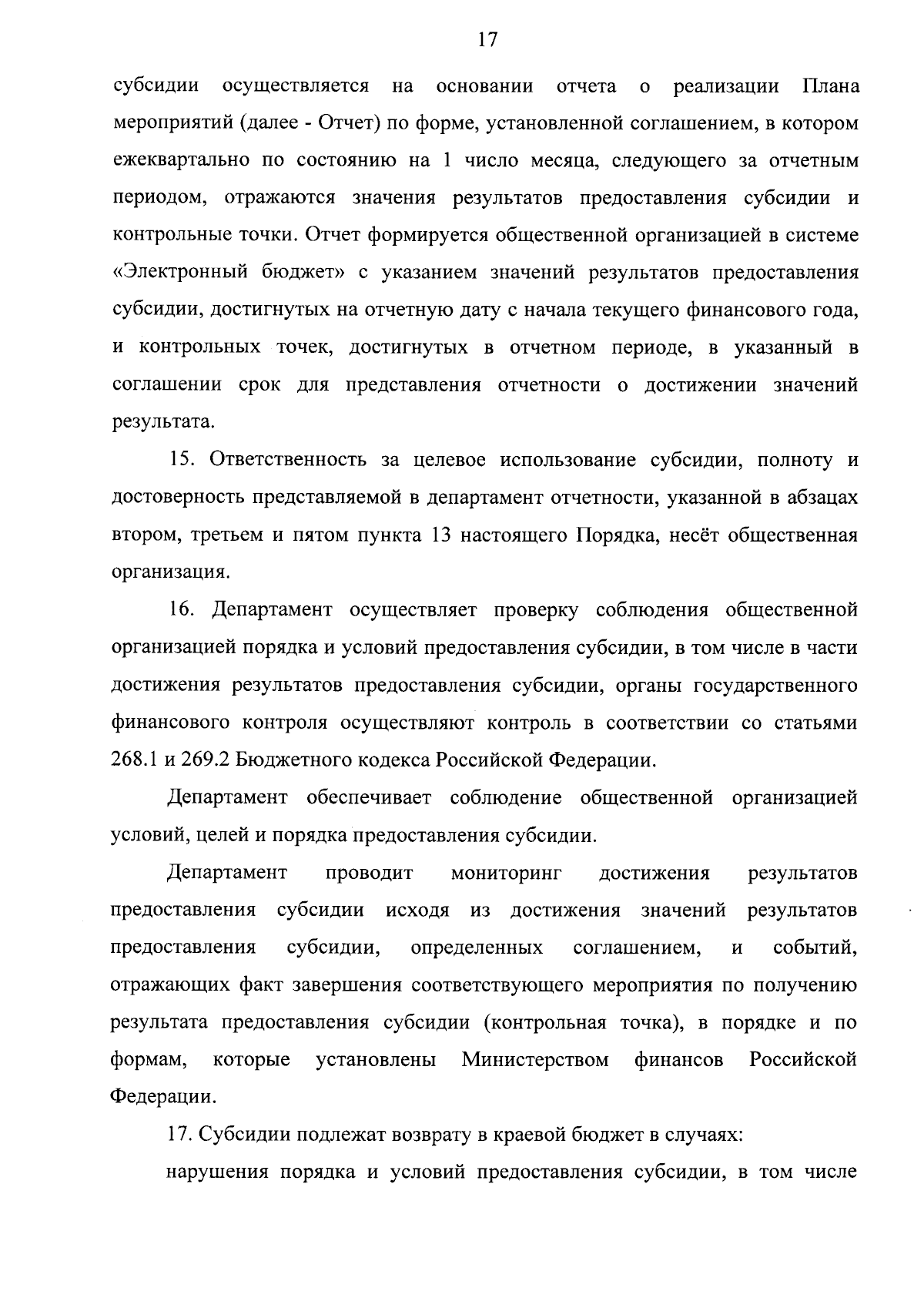 17

субсидии осуществляется на основании отчета о реализации Плана мероприятий (далее - Отчет) по форме, установленной соглашением, в котором ежеквартально по состоянию на 1 число месяца, следующего за отчетным периодом, отражаются значения результатов предоставления субсидии и контрольные точки. Отчет формируется общественной организацией в системе «Электронный бюджет» с указанием значений результатов предоставления субсидии, достигнутых на отчетную дату с начала текущего финансового года, и контрольных точек, достигнутых в отчетном периоде, в указанный в соглашении срок для представления отчетности о достижении значений результата.

15. Ответственность за целевое использование субсидии, полноту и достоверность представляемой в департамент отчетности, указанной в абзацах втором, третьем и пятом пункта 13 настоящего Порядка, несёт общественная организация.

16. Департамент осуществляет проверку соблюдения общественной организацией порядка и условий предоставления субсидии, в том числе в части достижения результатов предоставления субсидии, органы государственного финансового контроля осуществляют контроль в соответствии со статьями 268.1 и 269.2 Бюджетного кодекса Российской Федерации.

Департамент обеспечивает соблюдение общественной организацией условий, целей и порядка предоставления субсидии.

Департамент проводит мониторинг достижения результатов предоставления субсидии исходя из достижения значений результатов предоставления субсидии, определенных соглашением, и событий, отражающих факт завершения соответствующего мероприятия по получению результата предоставления субсидии (контрольная точка), в порядке и по формам, которые установлены Министерством финансов Российской Федерации.

17. Субсидии подлежат возврату в краевой бюджет в случаях:

нарушения порядка и условий предоставления субсидии, в том числе